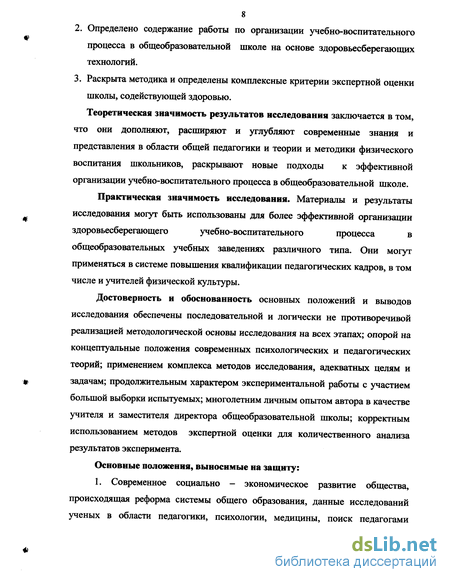 8

2. Определено содержание работы по организации учебно-воспитательного процесса в общеобразовательной школе на основе здоровьесберегающих технологий.

3. Раскрыта методика и определены комплексные критерии экспертной оценки школы, содействующей здоровью.

Теоретическая значимость результатов исследования заключается в том, что они дополняют, расширяют и углубляют современные знания и представления в области общей педагогики и теории и методики физического воспитания школьников, раскрывают новые подходы к эффективной организации учебно-воспитательного процесса в общеобразовательной школе.

Практическая значимость исследования. Материалы и результаты исследования могут быть использованы для более эффективной организации здоровьесберегающего учебно-воспитательного процесса в общеобразовательных учебных заведениях различного типа. Они могут применяться в системе повышения квалификации педагогических кадров, в том числе и учителей физической культуры.

Достоверность и обоснованность основных положений и выводов исследования обеспечены последовательной и логически не противоречивой реализацией методологической основы исследования на всех этапах; опорой на концептуальные положения современных психологических и педагогических теорий; применением комплекса методов исследования, адекватных целям и задачам; продолжительным характером экспериментальной работы с участием большой выборки испытуемых; многолетним личным опытом автора в качестве учителя и заместителя директора общеобразовательной школы; корректным использованием методов экспертной оценки для количественного анализа результатов эксперимента.

Основные положения, выносимые на защиту:

1. Современное социально – экономическое развитие общества, происходящая реформа системы общего образования, данные исследований ученых в области педагогики, психологии, медицины, поиск педагогами

dsLib.net
библиотека диссертаций